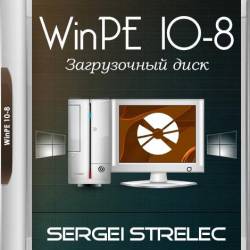 WinPE 10-8

WinPE 10-8
Загрузочный диск

SERGEI STRELEC